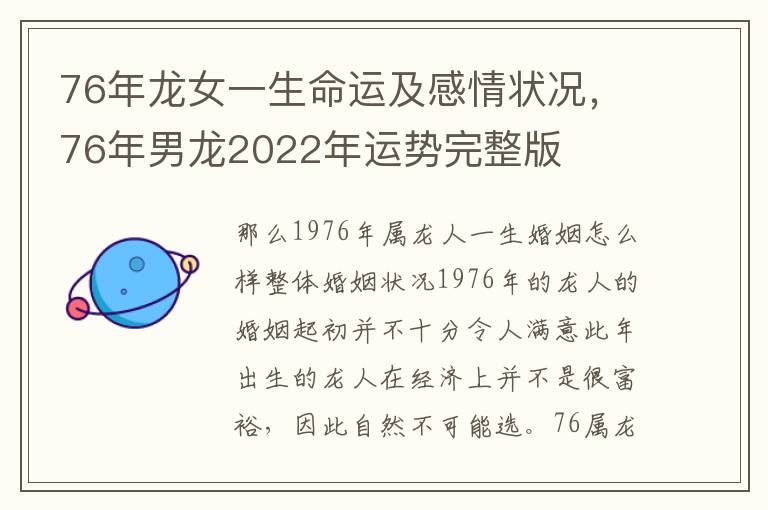 76年龙女一生命运及感情状况，76年男龙2022年运势完整版

那么1976年属龙人一生婚姻怎么样整体婚姻状况1976年的龙人的婚姻起初并不十分令人满意此年出生的龙人在经济上并不是很富裕，因此自然不可能选。76属龙